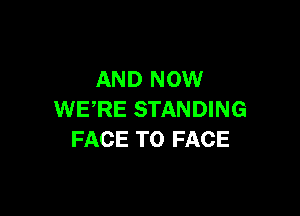 AND NOW
WE'RE STANDING
FACE TO FACE